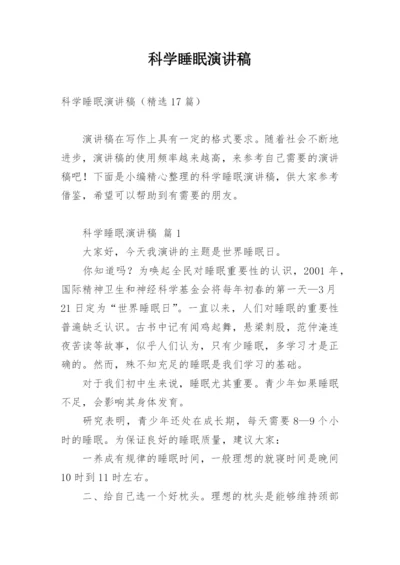 科学睡眠演讲稿

科学睡眠演讲稿（精选17篇）

演讲稿在写作上具有一定的格式要求。随着社会不断地进步，演讲稿的使用频率越来越高，来参考自己需要的演讲稿吧！下面是小编精心整理的科学睡眠演讲稿，供大家参考借鉴，希望可以帮助到有需要的朋友。

科学睡眠演讲稿 篇1

大家好，今天我演讲的主题是世界睡眠日。

你知道吗？为唤起全民对睡眠重要性的认识，2001年，国际精神卫生和神经科学基金会将每年初春的第一天—3月21日定为“世界睡眠日”。一直以来，人们对睡眠的重要性普遍缺乏认识。古书中记有闻鸡起舞，悬梁刺股，范仲淹连夜苦读等故事，似乎人们认为，只有少睡眠，多学习才是正确的。然而，殊不知充足的睡眠是我们学习的基础。

对于我们初中生来说，睡眠尤其重要。青少年如果睡眠不足，会影响其身体发育。

研究表明，青少年还处在成长期，每天需要8—9个小时的睡眠。为保证良好的睡眠质量，建议大家：

一养成有规律的睡眠时间，一般理想的就寝时间是晚间10时到11时左右。

二、给自己选一个好枕头。理想的枕头是能够维持颈部